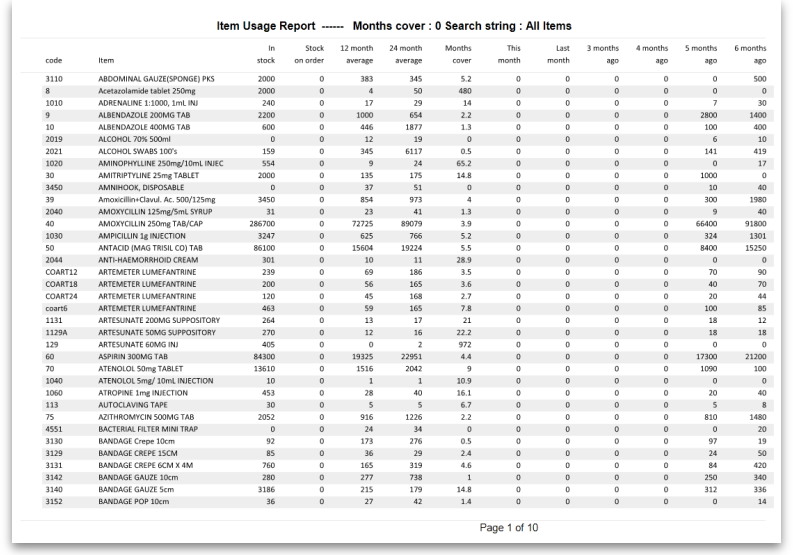 Item Usage Report ------ Months cover : 0 Search string : All Items

| code | Item | In stock | Stock on order | 12 month average | 24 month average | Months cover | This month | Last month | 3 months ago | 4 months ago | 5 months ago | 6 months ago |
|---|---|---|---|---|---|---|---|---|---|---|---|---|
| 3110 | ABDOMINAL GAUZE(SPONGE) PKS | 2000 | 0 | 383 | 345 | 5.2 | 0 | 0 | 0 | 0 | 0 | 500 |
| 8 | Acetazolamide tablet 250mg | 2000 | 0 | 4 | 50 | 480 | 0 | 0 | 0 | 0 | 0 | 0 |
| 1010 | ADRENALINE 1:1000, 1mL INJ | 240 | 0 | 17 | 29 | 14 | 0 | 0 | 0 | 0 | 7 | 30 |
| 9 | ALBENDAZOLE 200MG TAB | 2200 | 0 | 1000 | 654 | 2.2 | 0 | 0 | 0 | 0 | 2800 | 1400 |
| 10 | ALBENDAZOLE 400MG TAB | 600 | 0 | 446 | 1877 | 1.3 | 0 | 0 | 0 | 0 | 100 | 400 |
| 2019 | ALCOHOL 70% 500ml | 0 | 0 | 12 | 19 | 0 | 0 | 0 | 0 | 0 | 6 | 10 |
| 2021 | ALCOHOL SWABS 100's | 159 | 0 | 345 | 6117 | 0.5 | 0 | 0 | 0 | 0 | 141 | 419 |
| 1020 | AMINOPHYLLINE 250mg/10mL INJEC | 554 | 0 | 9 | 24 | 65.2 | 0 | 0 | 0 | 0 | 0 | 17 |
| 30 | AMITRIPTYLINE 25mg TABLET | 2000 | 0 | 135 | 175 | 14.8 | 0 | 0 | 0 | 0 | 1000 | 0 |
| 3450 | AMNIHOOK, DISPOSABLE | 0 | 0 | 37 | 51 | 0 | 0 | 0 | 0 | 0 | 10 | 40 |
| 39 | Amoxicillin+Clavul. Ac. 500/125mg | 3450 | 0 | 854 | 973 | 4 | 0 | 0 | 0 | 0 | 300 | 1980 |
| 2040 | AMOXYCILLIN 125mg/5mL SYRUP | 31 | 0 | 23 | 41 | 1.3 | 0 | 0 | 0 | 0 | 9 | 40 |
| 40 | AMOXYCILLIN 250mg TAB/CAP | 286700 | 0 | 72725 | 89079 | 3.9 | 0 | 0 | 0 | 0 | 66400 | 91800 |
| 1030 | AMPICILLIN 1g INJECTION | 3247 | 0 | 625 | 766 | 5.2 | 0 | 0 | 0 | 0 | 324 | 1301 |
| 50 | ANTACID (MAG TRISIL CO) TAB | 86100 | 0 | 15604 | 19224 | 5.5 | 0 | 0 | 0 | 0 | 8400 | 15250 |
| 2044 | ANTI-HAEMORRHOID CREAM | 301 | 0 | 10 | 11 | 28.9 | 0 | 0 | 0 | 0 | 0 | 0 |
| COART12 | ARTEMETER LUMEFANTRINE | 239 | 0 | 69 | 186 | 3.5 | 0 | 0 | 0 | 0 | 70 | 90 |
| COART18 | ARTEMETER LUMEFANTRINE | 200 | 0 | 56 | 165 | 3.6 | 0 | 0 | 0 | 0 | 40 | 70 |
| COART24 | ARTEMETER LUMEFANTRINE | 120 | 0 | 45 | 168 | 2.7 | 0 | 0 | 0 | 0 | 20 | 44 |
| coart6 | ARTEMETER LUMEFANTRINE | 463 | 0 | 59 | 165 | 7.8 | 0 | 0 | 0 | 0 | 100 | 85 |
| 1131 | ARTESUNATE 200MG SUPPOSITORY | 264 | 0 | 13 | 17 | 21 | 0 | 0 | 0 | 0 | 18 | 12 |
| 1129A | ARTESUNATE 50MG SUPPOSITORY | 270 | 0 | 12 | 16 | 22.2 | 0 | 0 | 0 | 0 | 18 | 18 |
| 129 | ARTESUNATE 60MG INJ | 405 | 0 | 0 | 2 | 972 | 0 | 0 | 0 | 0 | 0 | 0 |
| 60 | ASPIRIN 300MG TAB | 84300 | 0 | 19325 | 22951 | 4.4 | 0 | 0 | 0 | 0 | 17300 | 21200 |
| 70 | ATENOLOL 50mg TABLET | 13610 | 0 | 1516 | 2042 | 9 | 0 | 0 | 0 | 0 | 1090 | 100 |
| 1040 | ATENOLOL 5mg/ 10mL INJECTION | 10 | 0 | 1 | 1 | 10.9 | 0 | 0 | 0 | 0 | 0 | 0 |
| 1060 | ATROPINE 1mg INJECTION | 453 | 0 | 28 | 40 | 16.1 | 0 | 0 | 0 | 0 | 20 | 40 |
| 113 | AUTOCLAVING TAPE | 30 | 0 | 5 | 5 | 6.7 | 0 | 0 | 0 | 0 | 5 | 8 |
| 75 | AZITHROMYCIN 500MG TAB | 2052 | 0 | 916 | 1226 | 2.2 | 0 | 0 | 0 | 0 | 810 | 1480 |
| 4551 | BACTERIAL FILTER MINI TRAP | 0 | 0 | 24 | 34 | 0 | 0 | 0 | 0 | 0 | 0 | 20 |
| 3130 | BANDAGE Crepe 10cm | 92 | 0 | 173 | 276 | 0.5 | 0 | 0 | 0 | 0 | 97 | 19 |
| 3129 | BANDAGE CREPE 15CM | 85 | 0 | 36 | 29 | 2.4 | 0 | 0 | 0 | 0 | 24 | 50 |
| 3131 | BANDAGE CREPE 6CM X 4M | 760 | 0 | 165 | 319 | 4.6 | 0 | 0 | 0 | 0 | 84 | 420 |
| 3142 | BANDAGE GAUZE 10cm | 280 | 0 | 277 | 738 | 1 | 0 | 0 | 0 | 0 | 250 | 340 |
| 3140 | BANDAGE GAUZE 5cm | 3186 | 0 | 215 | 179 | 14.8 | 0 | 0 | 0 | 0 | 312 | 336 |
| 3152 | BANDAGE POP 10cm | 36 | 0 | 27 | 42 | 1.4 | 0 | 0 | 0 | 0 | 0 | 14 |

Page 1 of 10